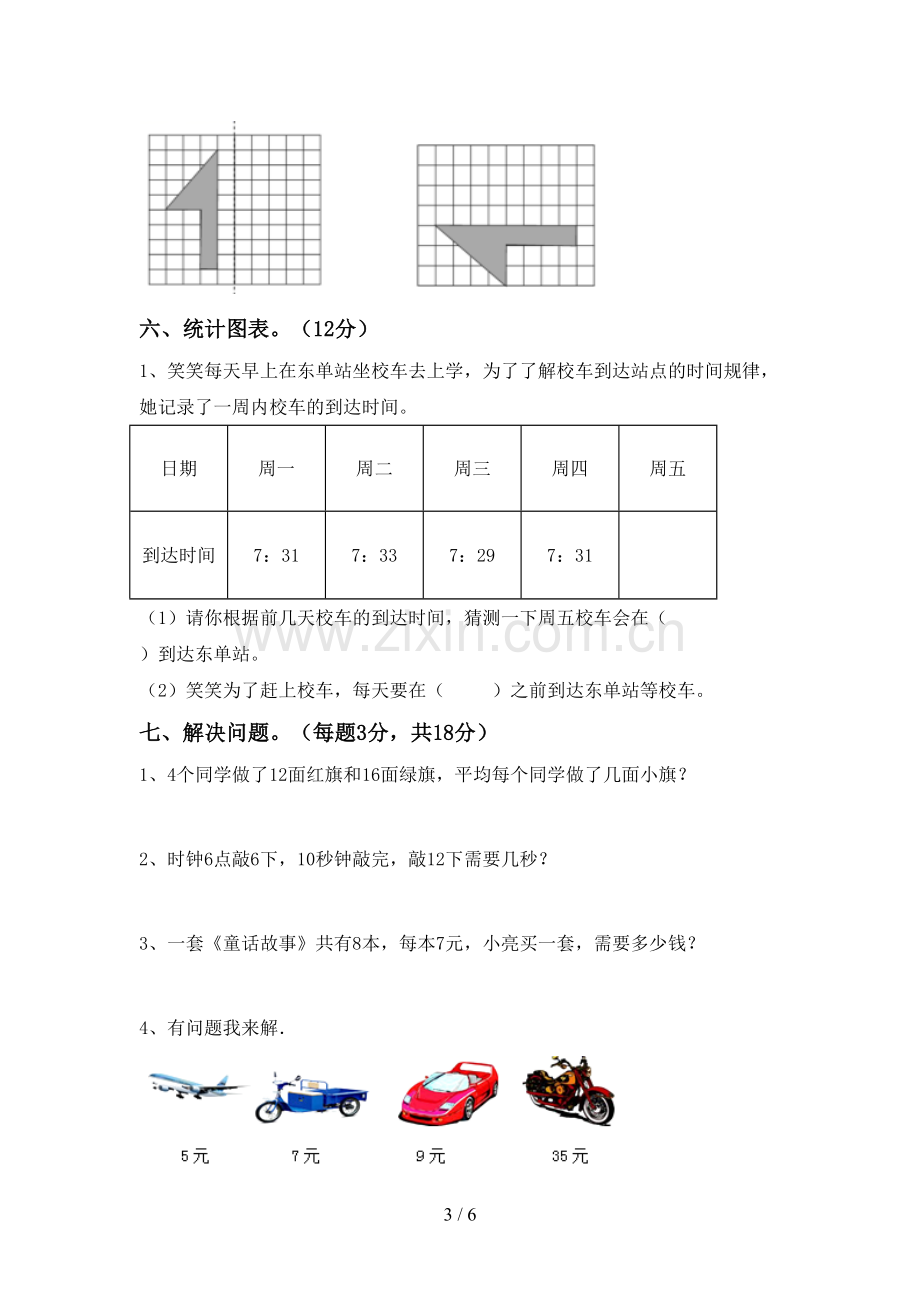 六、统计图表。（12分）

1、笑笑每天早上在东单站坐校车去上学，为了了解校车到达站点的时间规律，她记录了一周内校车的到达时间。

| 日期 | 周一 | 周二 | 周三 | 周四 | 周五 |
|---|---|---|---|---|---|
| 到达时间 | 7：31 | 7：33 | 7：29 | 7：31 |  |

（1）请你根据前几天校车的到达时间，猜测一下周五校车会在（ ）到达东单站。

（2）笑笑为了赶上校车，每天要在（ ）之前到达东单站等校车。

七、解决问题。（每题3分，共18分）

1、4个同学做了12面红旗和16面绿旗，平均每个同学做了几面小旗？

2、时钟6点敲6下，10秒钟敲完，敲12下需要几秒？

3、一套《童话故事》共有8本，每本7元，小亮买一套，需要多少钱？

4、有问题我来解.

5元 7元 9元 35元

3 / 6

www.zixin.com.cn